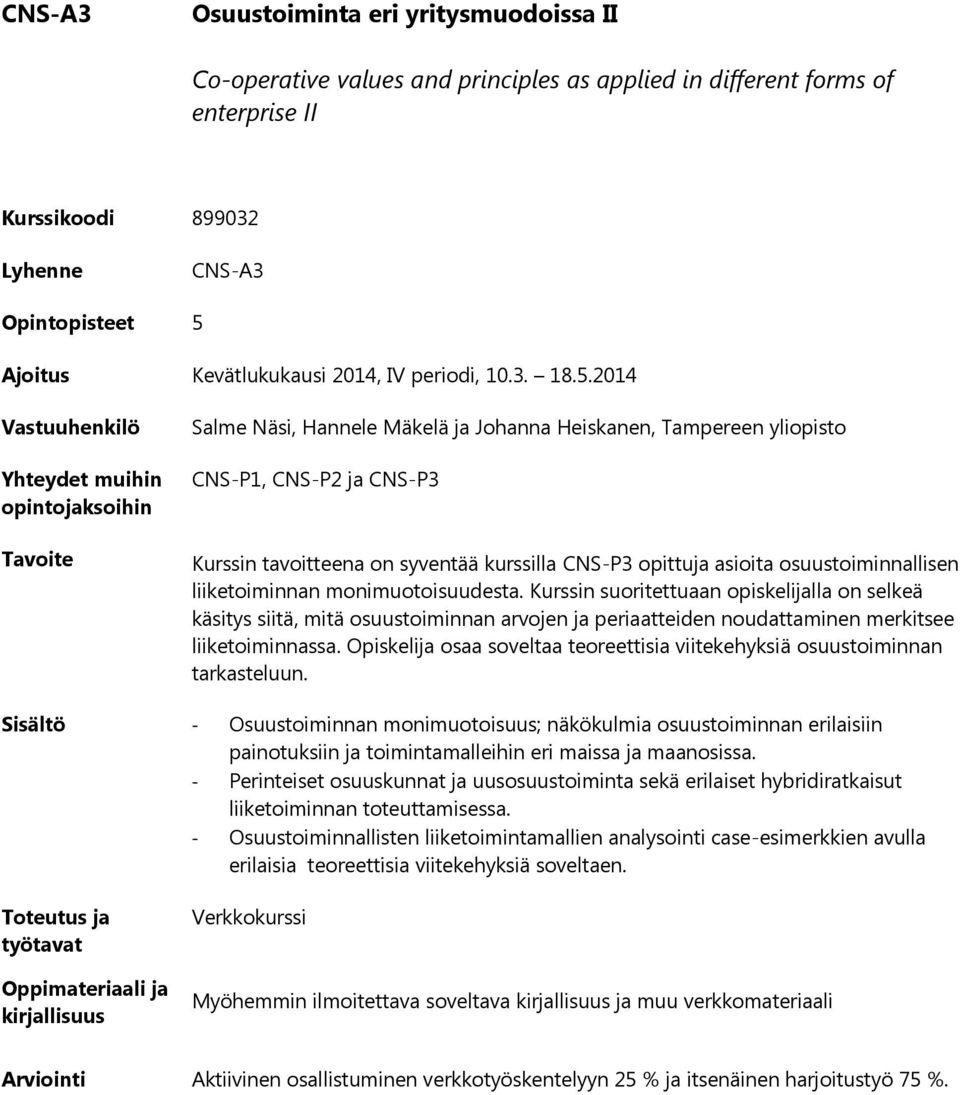 CNS-A3 Osuustoiminta eri yritysmuodoissa II

Co-operative values and principles as applied in different forms of enterprise II

Kurssikoodi 899032

Lyhenne CNS-A3

Opintopisteet 5

Ajoitus Kevätlukukausi 2014, IV periodi, 10.3. 18.5.2014

Vastuuhenkilö Salme Näsi, Hannele Mäkelä ja Johanna Heiskanen, Tampereen yliopisto

Yhteydet muihin opintojaksoihin CNS-P1, CNS-P2 ja CNS-P3

Tavoite Kurssin tavoitteena on syventää kurssilla CNS-P3 opittuja asioita osuustoiminnallisen liiketoiminnan monimuotoisuudesta. Kurssin suoritettuaan opiskelijalla on selkeä käsitys siitä, mitä osuustoiminnan arvojen ja periaatteiden noudattaminen merkitsee liiketoiminnassa. Opiskelija osaa soveltaa teoreettisia viitekehyksiä osuustoiminnan tarkasteluun.

Sisältö
- Osuustoiminnan monimuotoisuus; näkökulmia osuustoiminnan erilaisiin painotuksiin ja toimintamalleihin eri maissa ja maanosissa.
- Perinteiset osuuskunnat ja uusosuustoiminta sekä erilaiset hybridiratkaisut liiketoiminnan toteuttamisessa.
- Osuustoiminnallisten liiketoimintamallien analysointi case-esimerkkien avulla erilaisia teoreettisia viitekehyksiä soveltaen.

Toteutus ja työtavat Verkkokurssi

Oppimateriaali ja kirjallisuus Myöhemmin ilmoitettava soveltava kirjallisuus ja muu verkkomateriaali

Arviointi Aktiivinen osallistuminen verkkotyöskentelyyn 25 % ja itsenäinen harjoitustyö 75 %.